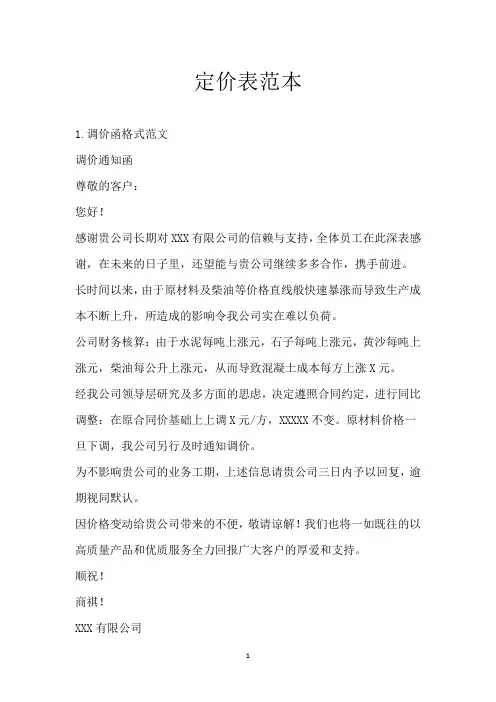 定价表范本

1. 调价函格式范文

调价通知函

尊敬的客户：

您好！

感谢贵公司长期对 XXX 有限公司的信赖与支持，全体员工在此深表感谢，在未来的日子里，还望能与贵公司继续多多合作，携手前进。

长时间以来，由于原材料及柴油等价格直线般快速暴涨而导致生产成本不断上升，所造成的影响令我公司实在难以负荷。

公司财务核算：由于水泥每吨上涨元，石子每吨上涨元，黄沙每吨上涨元，柴油每公升上涨元，从而导致混凝土成本每方上涨 X 元。

经我公司领导层研究及多方面的思虑，决定遵照合同约定，进行同比调整：在原合同价基础上上调 X 元/方，XXXXX 不变。原材料价格一旦下调，我公司另行及时通知调价。

为不影响贵公司的业务工期，上述信息请贵公司三日内予以回复，逾期视同默认。

因价格变动给贵公司带来的不便，敬请谅解！我们也将一如既往的以高质量产品和优质服务全力回报广大客户的厚爱和支持。

顺祝！

商祺！

XXX 有限公司

1